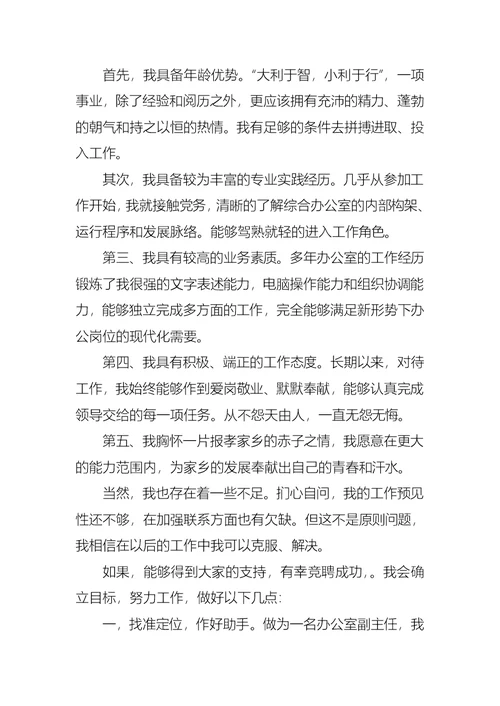 首先，我具备年龄优势。“大利于智，小利于行”，一项事业，除了经验和阅历之外，更应该拥有充沛的精力、蓬勃的朝气和持之以恒的热情。我有足够的条件去拼搏进取、投入工作。

其次，我具备较为丰富的专业实践经历。几乎从参加工作开始，我就接触党务，清晰的了解综合办公室的内部构架、运行程序和发展脉络。能够驾熟就轻的进入工作角色。

第三、我具有较高的业务素质。多年办公室的工作经历锻炼了我很强的文字表述能力，电脑操作能力和组织协调能力，能够独立完成多方面的工作，完全能够满足新形势下办公岗位的现代化需要。

第四、我具有积极、端正的工作态度。长期以来，对待工作，我始终能够作到爱岗敬业、默默奉献，能够认真完成领导交给的每一项任务。从不怨天由人，一直无怨无悔。

第五、我胸怀一片报孝家乡的赤子之情，我愿意在更大的能力范围内，为家乡的发展奉献出自己的青春和汗水。

当然，我也存在着一些不足。扪心自问，我的工作预见性还不够，在加强联系方面也有欠缺。但这不是原则问题，我相信在以后的工作中我可以克服、解决。

如果，能够得到大家的支持，有幸竞聘成功，。我会确立目标，努力工作，做好以下几点：

一，找准定位，作好助手。做为一名办公室副主任，我